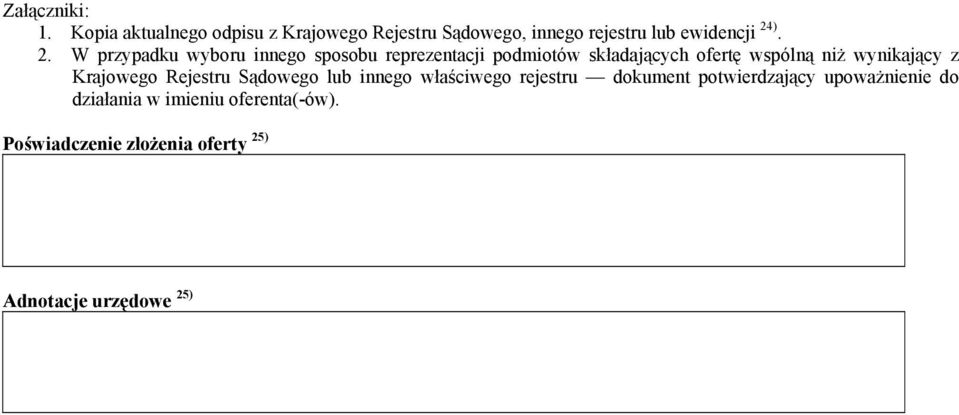 Załączniki:
1. Kopia aktualnego odpisu z Krajowego Rejestru Sądowego, innego rejestru lub ewidencji $^{24)}$.
2. W przypadku wyboru innego sposobu reprezentacji podmiotów składających ofertę wspólną niż wynikający z Krajowego Rejestru Sądowego lub innego właściwego rejestru — dokument potwierdzający upoważnienie do działania w imieniu oferenta(-ów).

Poświadczenie złożenia oferty $^{25)}$

Adnotacje urzędowe $^{25)}$